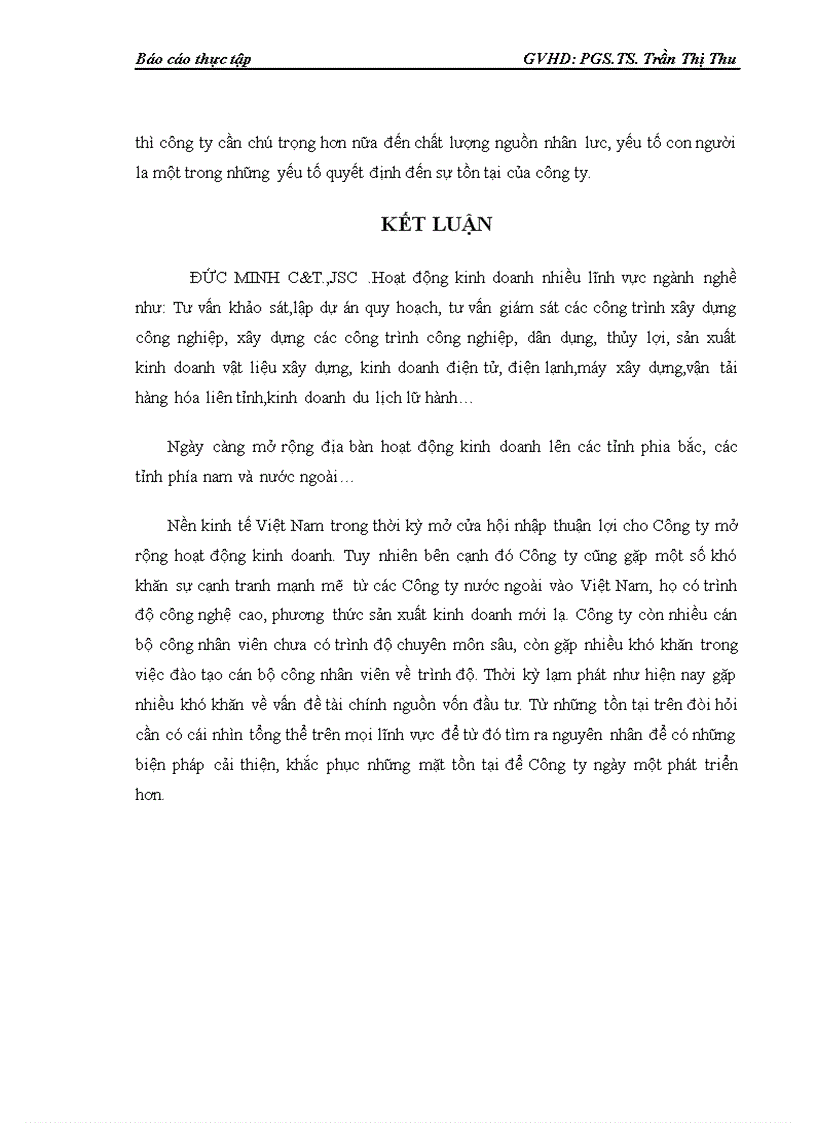 Báo cáo thực tập GVHD: PGS.TS. Trần Thị Thu

thì công ty cần chú trọng hơn nữa đến chất lượng nguồn nhân lực, yếu tố con người la một trong những yếu tố quyết định đến sự tồn tại của công ty.

KẾT LUẬN

ĐỨC MINH C&T.,JSC .Hoạt động kinh doanh nhiều lĩnh vực ngành nghề như: Tư vấn khảo sát,lập dự án quy hoạch, tư vấn giám sát các công trình xây dựng công nghiệp, xây dựng các công trình công nghiệp, dân dụng, thủy lợi, sản xuất kinh doanh vật liệu xây dựng, kinh doanh điện tử, điện lạnh,máy xây dựng,vận tải hàng hóa liên tỉnh,kinh doanh du lịch lữ hành…

Ngày càng mở rộng địa bàn hoạt động kinh doanh lên các tỉnh phia bắc, các tỉnh phía nam và nước ngoài…

Nền kinh tế Việt Nam trong thời kỳ mở cửa hội nhập thuận lợi cho Công ty mở rộng hoạt động kinh doanh. Tuy nhiên bên cạnh đó Công ty cũng gặp một số khó khăn sự cạnh tranh mạnh mẽ từ các Công ty nước ngoài vào Việt Nam, họ có trình độ công nghệ cao, phương thức sản xuất kinh doanh mới lạ. Công ty còn nhiều cán bộ công nhân viên chưa có trình độ chuyên môn sâu, còn gặp nhiều khó khăn trong việc đào tạo cán bộ công nhân viên về trình độ. Thời kỳ lạm phát như hiện nay gặp nhiều khó khăn về vấn đề tài chính nguồn vốn đầu tư. Từ những tồn tại trên đòi hỏi cần có cái nhìn tổng thể trên mọi lĩnh vực để từ đó tìm ra nguyên nhân để có những biện pháp cải thiện, khắc phục những mặt tồn tại để Công ty ngày một phát triển hơn.